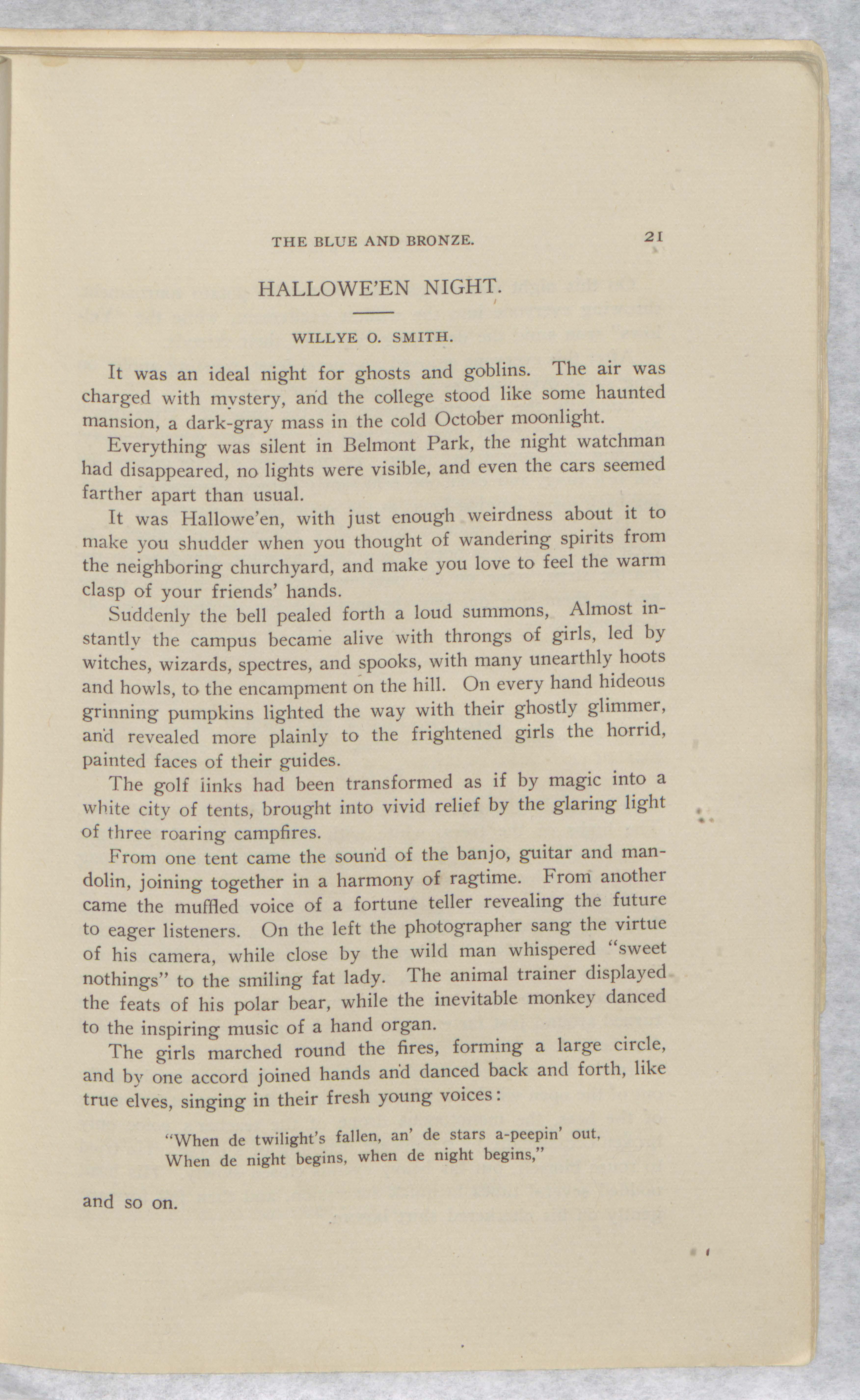 THE BLUE AND BRONZE. 21

HALLOWE'EN NIGHT.

WILLYE O. SMITH.

It was an ideal night for ghosts and goblins. The air was charged with mystery, and the college stood like some haunted mansion, a dark-gray mass in the cold October moonlight.

Everything was silent in Belmont Park, the night watchman had disappeared, no lights were visible, and even the cars seemed farther apart than usual.

It was Hallowe'en, with just enough weirdness about it to make you shudder when you thought of wandering spirits from the neighboring churchyard, and make you love to feel the warm clasp of your friends' hands.

Suddenly the bell pealed forth a loud summons, Almost instantly the campus became alive with throngs of girls, led by witches, wizards, spectres, and spooks, with many unearthly hoots and howls, to the encampment on the hill. On every hand hideous grinning pumpkins lighted the way with their ghostly glimmer, and revealed more plainly to the frightened girls the horrid, painted faces of their guides.

The golf iinks had been transformed as if by magic into a white city of tents, brought into vivid relief by the glaring light of three roaring campfires.

From one tent came the sound of the banjo, guitar and mandolin, joining together in a harmony of ragtime. From another came the muffled voice of a fortune teller revealing the future to eager listeners. On the left the photographer sang the virtue of his camera, while close by the wild man whispered "sweet nothings" to the smiling fat lady. The animal trainer displayed the feats of his polar bear, while the inevitable monkey danced to the inspiring music of a hand organ.

The girls marched round the fires, forming a large circle, and by one accord joined hands and danced back and forth, like true elves, singing in their fresh young voices:

"When de twilight's fallen, an' de stars a-peepin' out,
When de night begins, when de night begins,"

and so on.